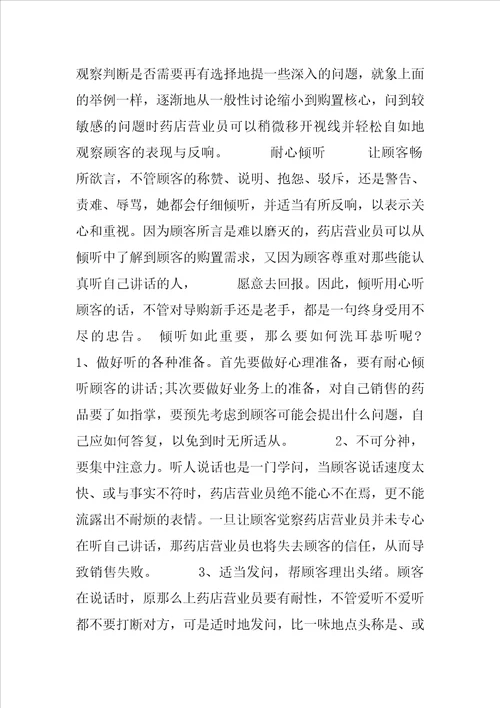 观察判断是否需要再有选择地提一些深入的问题，就象上面的举例一样，逐渐地从一般性讨论缩小到购置核心，问到较敏感的问题时药店营业员可以稍微移开视线并轻松自如地观察顾客的表现与反响。 耐心倾听 让顾客畅所欲言，不管顾客的称赞、说明、抱怨、驳斥，还是警告、责难、辱骂，她都会仔细倾听，并适当有所反响，以表示关心和重视。因为顾客所言是难以磨灭的，药店营业员可以从倾听中了解到顾客的购置需求，又因为顾客尊重对那些能认真听自己讲话的人， 愿意去回报。因此，倾听用心听顾客的话，不管对导购新手还是老手，都是一句终身受用不尽的忠告。 倾听如此重要，那么要如何洗耳恭听呢？ 1、做好听的各种准备。首先要做好心理准备，要有耐心倾听顾客的讲话;其次要做好业务上的准备，对自己销售的药品要了如指掌，要预先考虑到顾客可能会提出什么问题，自己应如何答复，以免到时无所适从。 2、不可分神，要集中注意力。听人说话也是一门学问，当顾客说话速度太快、或与事实不符时，药店营业员绝不能心不在焉，更不能流露出不耐烦的表情。一旦让顾客觉察药店营业员并未专心在听自己讲话，那药店营业员也将失去顾客的信任，从而导致销售失败。 3、适当发问，帮顾客理出头绪。顾客在说话时，原那么上药店营业员要有耐性，不管爱听不爱听都不要打断对方，可是适时地发问，比一味地点头称是、或